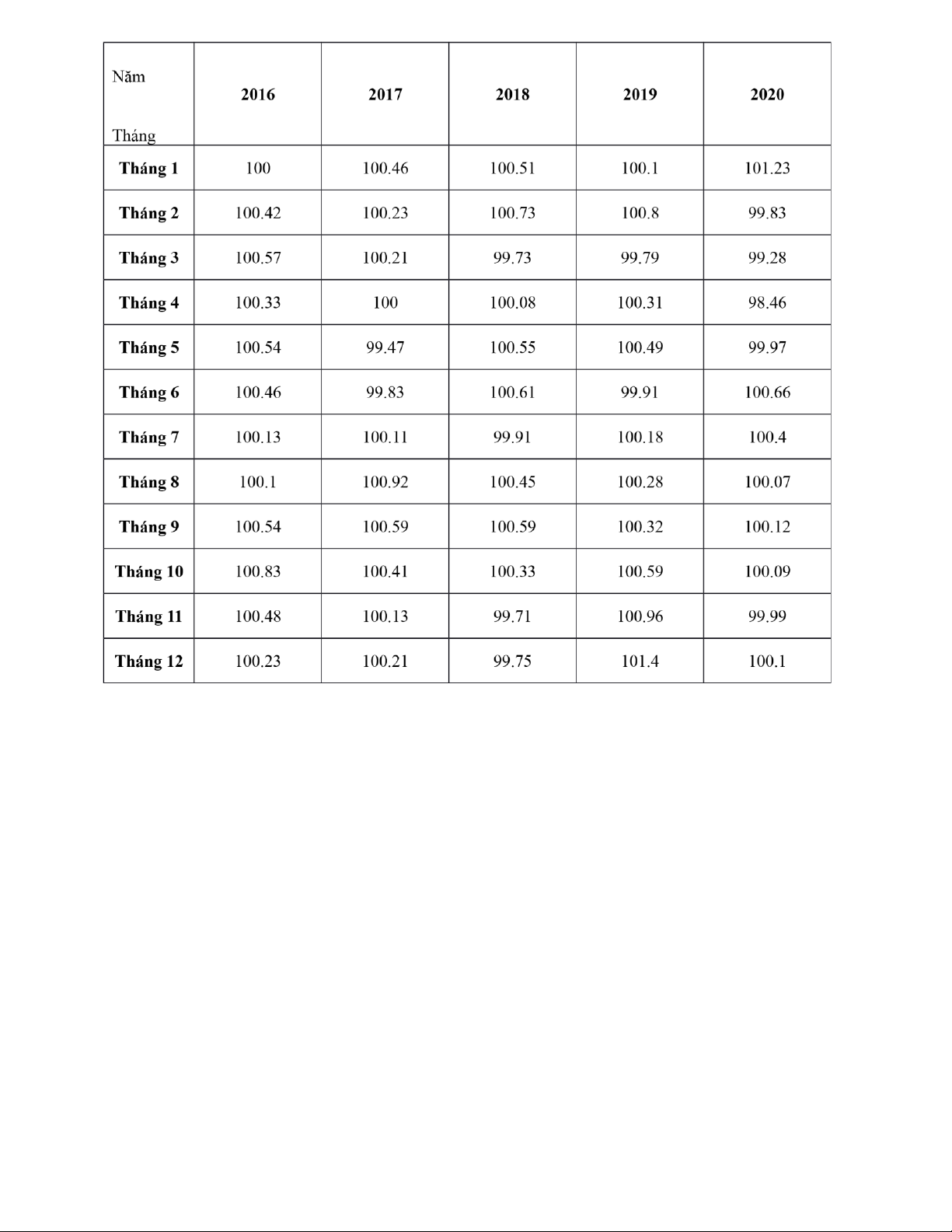 | Năm Tháng | 2016 | 2017 | 2018 | 2019 | 2020 |
|---|---|---|---|---|---|
| Tháng 1 | 100 | 100.46 | 100.51 | 100.1 | 101.23 |
| Tháng 2 | 100.42 | 100.23 | 100.73 | 100.8 | 99.83 |
| Tháng 3 | 100.57 | 100.21 | 99.73 | 99.79 | 99.28 |
| Tháng 4 | 100.33 | 100 | 100.08 | 100.31 | 98.46 |
| Tháng 5 | 100.54 | 99.47 | 100.55 | 100.49 | 99.97 |
| Tháng 6 | 100.46 | 99.83 | 100.61 | 99.91 | 100.66 |
| Tháng 7 | 100.13 | 100.11 | 99.91 | 100.18 | 100.4 |
| Tháng 8 | 100.1 | 100.92 | 100.45 | 100.28 | 100.07 |
| Tháng 9 | 100.54 | 100.59 | 100.59 | 100.32 | 100.12 |
| Tháng 10 | 100.83 | 100.41 | 100.33 | 100.59 | 100.09 |
| Tháng 11 | 100.48 | 100.13 | 99.71 | 100.96 | 99.99 |
| Tháng 12 | 100.23 | 100.21 | 99.75 | 101.4 | 100.1 |